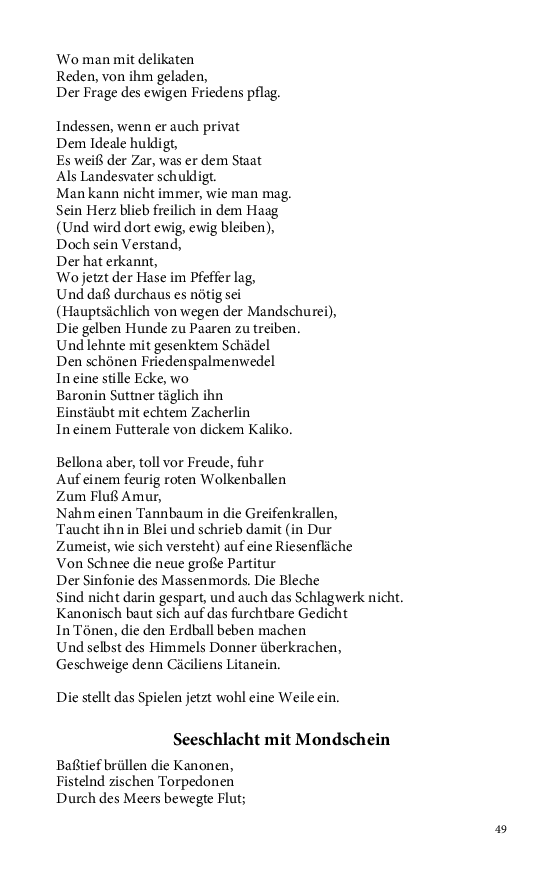 Wo man mit delikaten
Reden, von ihm geladen,
Der Frage des ewigen Friedens pflag.

Indessen, wenn er auch privat
Dem Ideale huldigt,
Es weiß der Zar, was er dem Staat
Als Landesvater schuldigt.
Man kann nicht immer, wie man mag.
Sein Herz blieb freilich in dem Haag
(Und wird dort ewig, ewig bleiben),
Doch sein Verstand,
Der hat erkannt,
Wo jetzt der Hase im Pfeffer lag,
Und daß durchaus es nötig sei
(Hauptsächlich von wegen der Mandschurei),
Die gelben Hunde zu Paaren zu treiben.
Und lehnte mit gesenktem Schädel
Den schönen Friedenspalmenwedel
In eine stille Ecke, wo
Baronin Suttner täglich ihn
Einstäubt mit echtem Zacherlin
In einem Futterale von dickem Kaliko.

Bellona aber, toll vor Freude, fuhr
Auf einem feurig roten Wolkenballen
Zum Fluß Amur,
Nahm einen Tannbaum in die Greifenkrallen,
Taucht ihn in Blei und schrieb damit (in Dur
Zumeist, wie sich versteht) auf eine Riesenfläche
Von Schnee die neue große Partitur
Der Sinfonie des Massenmords. Die Bleche
Sind nicht darin gespart, und auch das Schlagwerk nicht.
Kanonisch baut sich auf das furchtbare Gedicht
In Tönen, die den Erdball beben machen
Und selbst des Himmels Donner überkrachen,
Geschweige denn Cäciliens Litanein.

Die stellt das Spielen jetzt wohl eine Weile ein.

Seeschlacht mit Mondschein

Baßtief brüllen die Kanonen,
Fistelnd zischen Torpedonen
Durch des Meers bewegte Flut;

49